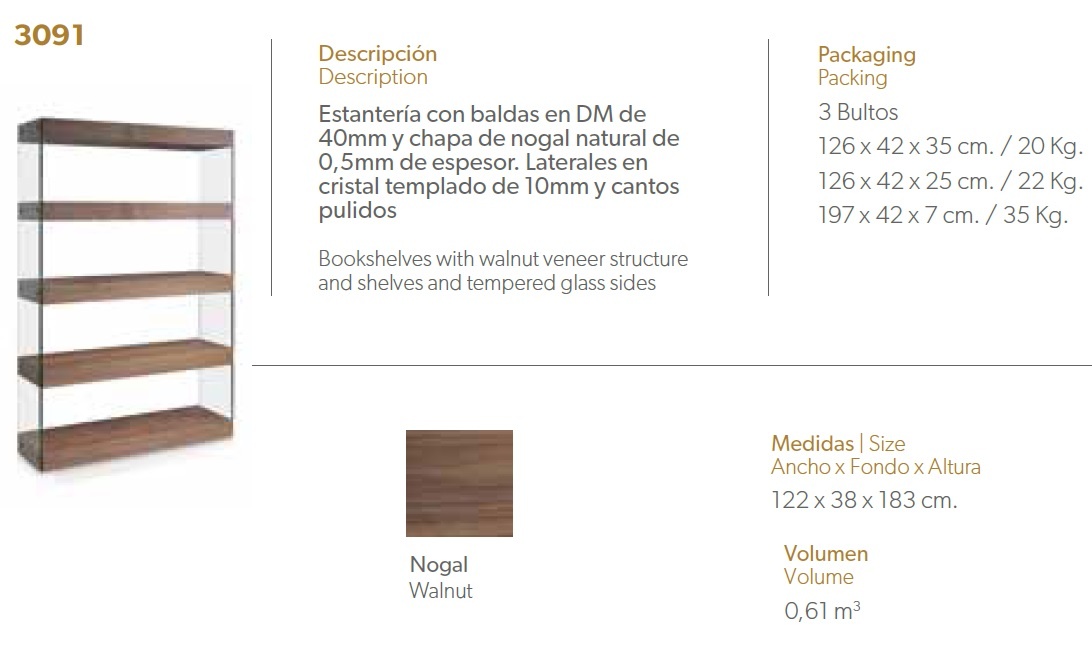 3091

Descripción
Description

Estantería con baldas en DM de 40mm y chapa de nogal natural de 0,5mm de espesor. Laterales en cristal templado de 10mm y cantos pulidos

Bookshelves with walnut veneer structure and shelves and tempered glass sides

Packaging
Packing
3 Bultos
126 x 42 x 35 cm. / 20 Kg.
126 x 42 x 25 cm. / 22 Kg.
197 x 42 x 7 cm. / 35 Kg.

Nogal
Walnut

Medidas | Size
Ancho x Fondo x Altura
122 x 38 x 183 cm.

Volumen
Volume
0,61 $m^3$